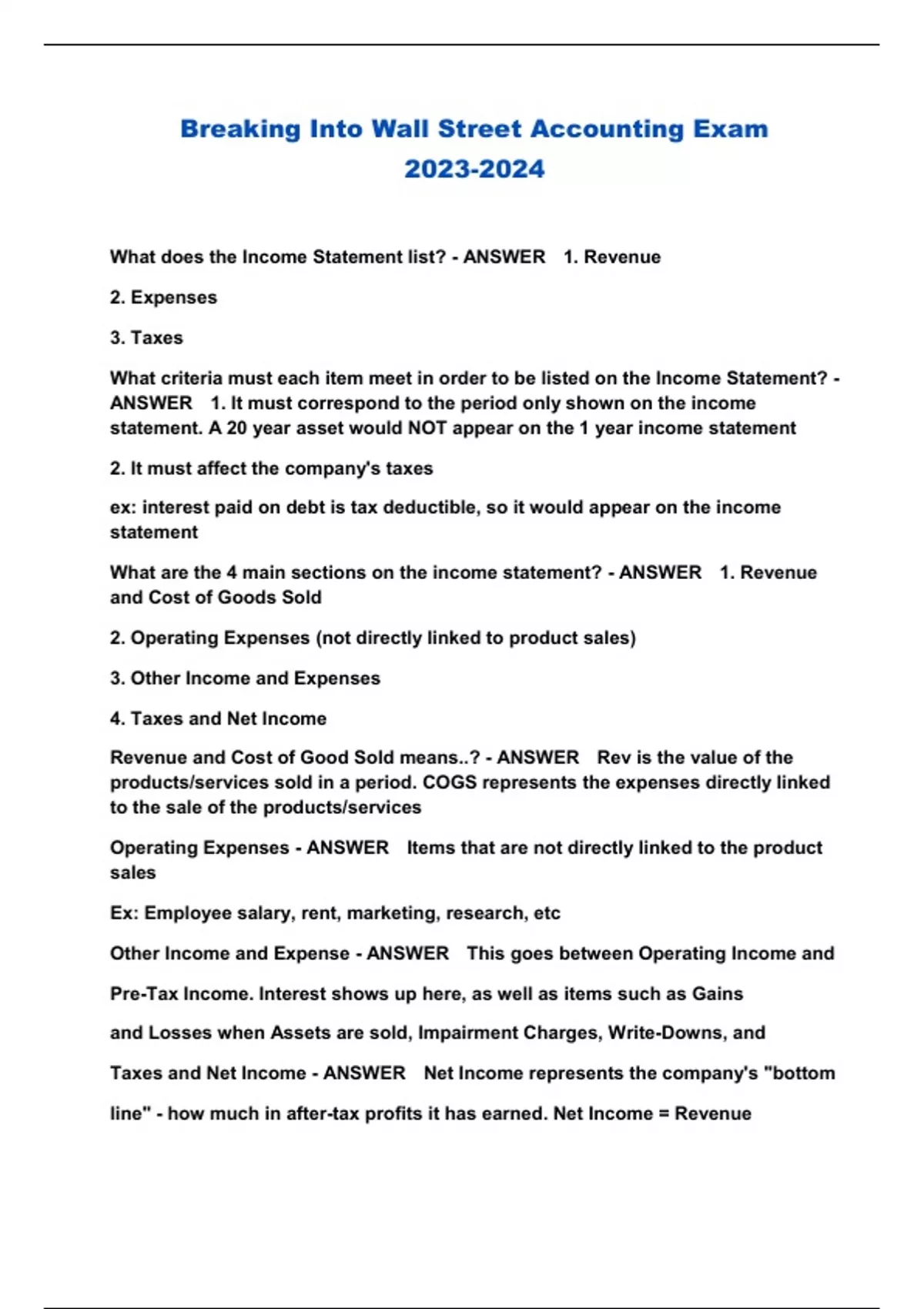 Breaking Into Wall Street Accounting Exam 2023-2024

What does the Income Statement list? - ANSWER 1. Revenue

2. Expenses

3. Taxes

What criteria must each item meet in order to be listed on the Income Statement? - ANSWER 1. It must correspond to the period only shown on the income statement. A 20 year asset would NOT appear on the 1 year income statement

2. It must affect the company's taxes

ex: interest paid on debt is tax deductible, so it would appear on the income statement

What are the 4 main sections on the income statement? - ANSWER 1. Revenue and Cost of Goods Sold

2. Operating Expenses (not directly linked to product sales)

3. Other Income and Expenses

4. Taxes and Net Income

Revenue and Cost of Good Sold means..? - ANSWER Rev is the value of the products/services sold in a period. COGS represents the expenses directly linked to the sale of the products/services

Operating Expenses - ANSWER Items that are not directly linked to the product sales

Ex: Employee salary, rent, marketing, research, etc

Other Income and Expense - ANSWER This goes between Operating Income and

Pre-Tax Income. Interest shows up here, as well as items such as Gains

and Losses when Assets are sold, Impairment Charges, Write-Downs, and

Taxes and Net Income - ANSWER Net Income represents the company's "bottom

line" - how much in after-tax profits it has earned. Net Income = Revenue